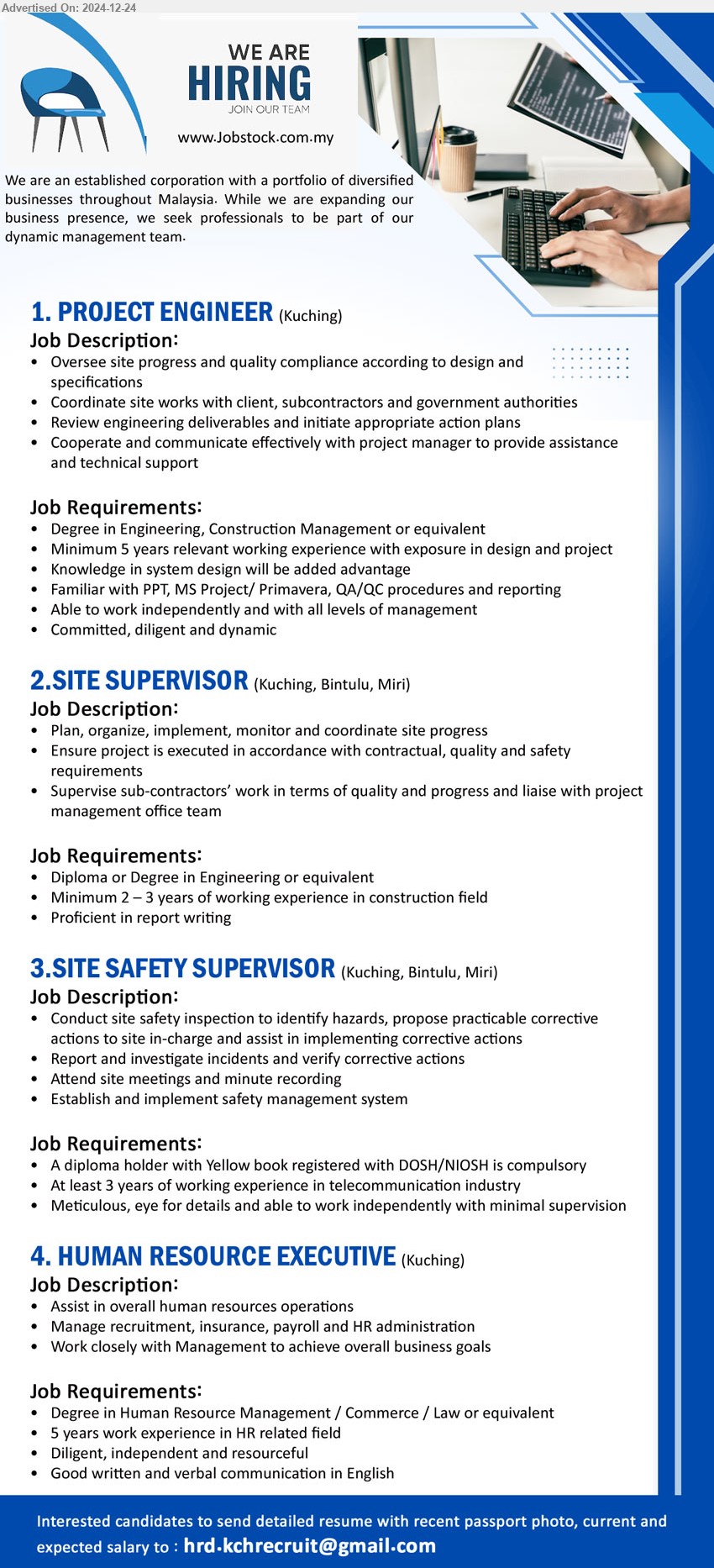 Advertised On: 2024-12-24

WE ARE
HIRING
JOIN OUR TEAM

www.Jobstock.com.my

We are an established corporation with a portfolio of diversified businesses throughout Malaysia. While we are expanding our business presence, we seek professionals to be part of our dynamic management team.

1. PROJECT ENGINEER (Kuching)
Job Description:
• Oversee site progress and quality compliance according to design and specifications
• Coordinate site works with client, subcontractors and government authorities
• Review engineering deliverables and initiate appropriate action plans
• Cooperate and communicate effectively with project manager to provide assistance and technical support

Job Requirements:
• Degree in Engineering, Construction Management or equivalent
• Minimum 5 years relevant working experience with exposure in design and project
• Knowledge in system design will be added advantage
• Familiar with PPT, MS Project/ Primavera, QA/QC procedures and reporting
• Able to work independently and with all levels of management
• Committed, diligent and dynamic

2.SITE SUPERVISOR (Kuching, Bintulu, Miri)
Job Description:
• Plan, organize, implement, monitor and coordinate site progress
• Ensure project is executed in accordance with contractual, quality and safety requirements
• Supervise sub-contractors' work in terms of quality and progress and liaise with project management office team

Job Requirements:
• Diploma or Degree in Engineering or equivalent
• Minimum 2 – 3 years of working experience in construction field
• Proficient in report writing

3.SITE SAFETY SUPERVISOR (Kuching, Bintulu, Miri)
Job Description:
• Conduct site safety inspection to identify hazards, propose practicable corrective actions to site in-charge and assist in implementing corrective actions
• Report and investigate incidents and verify corrective actions
• Attend site meetings and minute recording
• Establish and implement safety management system

Job Requirements:
• A diploma holder with Yellow book registered with DOSH/NIOSH is compulsory
• At least 3 years of working experience in telecommunication industry
• Meticulous, eye for details and able to work independently with minimal supervision

4. HUMAN RESOURCE EXECUTIVE (Kuching)
Job Description:
• Assist in overall human resources operations
• Manage recruitment, insurance, payroll and HR administration
• Work closely with Management to achieve overall business goals

Job Requirements:
• Degree in Human Resource Management / Commerce / Law or equivalent
• 5 years work experience in HR related field
• Diligent, independent and resourceful
• Good written and verbal communication in English

Interested candidates to send detailed resume with recent passport photo, current and expected salary to : hrd.kchrecruit@gmail.com